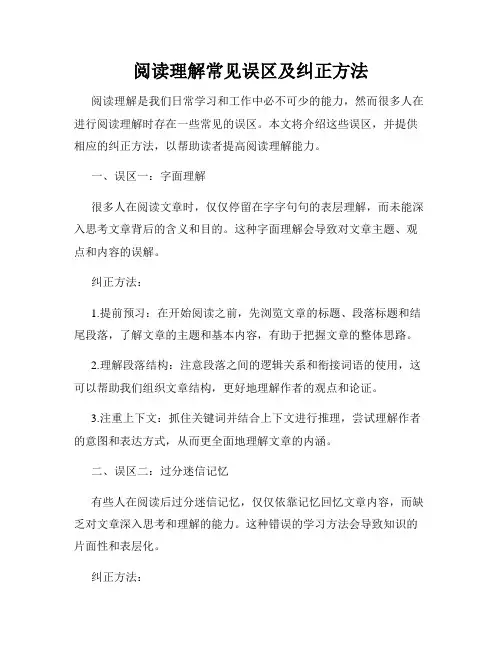 阅读理解常见误区及纠正方法

阅读理解是我们日常学习和工作中必不可少的能力，然而很多人在进行阅读理解时存在一些常见的误区。本文将介绍这些误区，并提供相应的纠正方法，以帮助读者提高阅读理解能力。

一、误区一：字面理解

很多人在阅读文章时，仅仅停留在字字句句的表层理解，而未能深入思考文章背后的含义和目的。这种字面理解会导致对文章主题、观点和内容的误解。

纠正方法：

1.提前预习：在开始阅读之前，先浏览文章的标题、段落标题和结尾段落，了解文章的主题和基本内容，有助于把握文章的整体思路。

2.理解段落结构：注意段落之间的逻辑关系和衔接词语的使用，这可以帮助我们组织文章结构，更好地理解作者的观点和论证。

3.注重上下文：抓住关键词并结合上下文进行推理，尝试理解作者的意图和表达方式，从而更全面地理解文章的内涵。

二、误区二：过分迷信记忆

有些人在阅读后过分迷信记忆，仅仅依靠记忆回忆文章内容，而缺乏对文章深入思考和理解的能力。这种错误的学习方法会导致知识的片面性和表层化。

纠正方法：